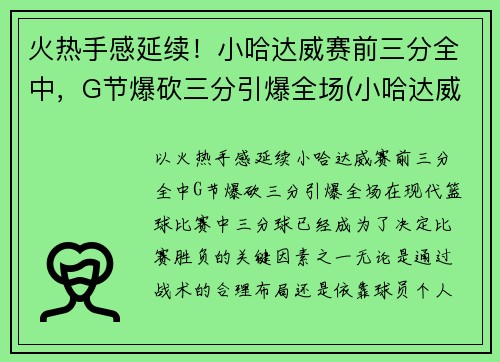 火热手感延续！小哈达威赛前三分全中，G节爆砍三分引爆全场(小哈达威

以火热手感延续小哈达威赛前三分全中G节爆砍三分引爆全场在现代篮球比赛中三分球已经成为了决定比赛胜负的关键因素之一无论是通过战术的合理布局还是依靠球员个人